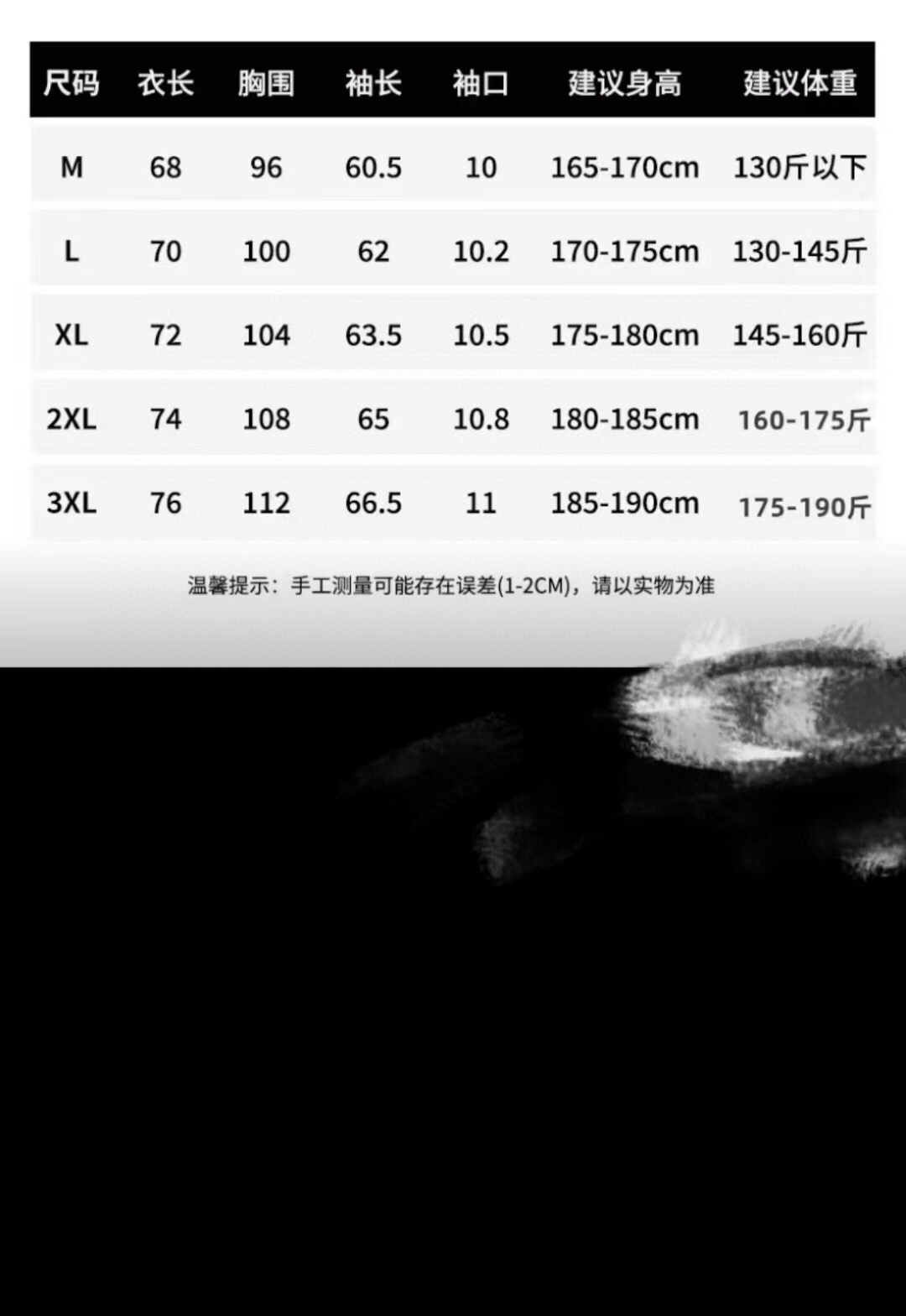 | 尺码 | 衣长 | 胸围 | 袖长 | 袖口 | 建议身高 | 建议体重 |
|---|---|---|---|---|---|---|
| M | 68 | 96 | 60.5 | 10 | 165-170cm | 130斤以下 |
| L | 70 | 100 | 62 | 10.2 | 170-175cm | 130-145斤 |
| XL | 72 | 104 | 63.5 | 10.5 | 175-180cm | 145-160斤 |
| 2XL | 74 | 108 | 65 | 10.8 | 180-185cm | 160-175斤 |
| 3XL | 76 | 112 | 66.5 | 11 | 185-190cm | 175-190斤 |

温馨提示：手工测量可能存在误差(1-2CM)，请以实物为准